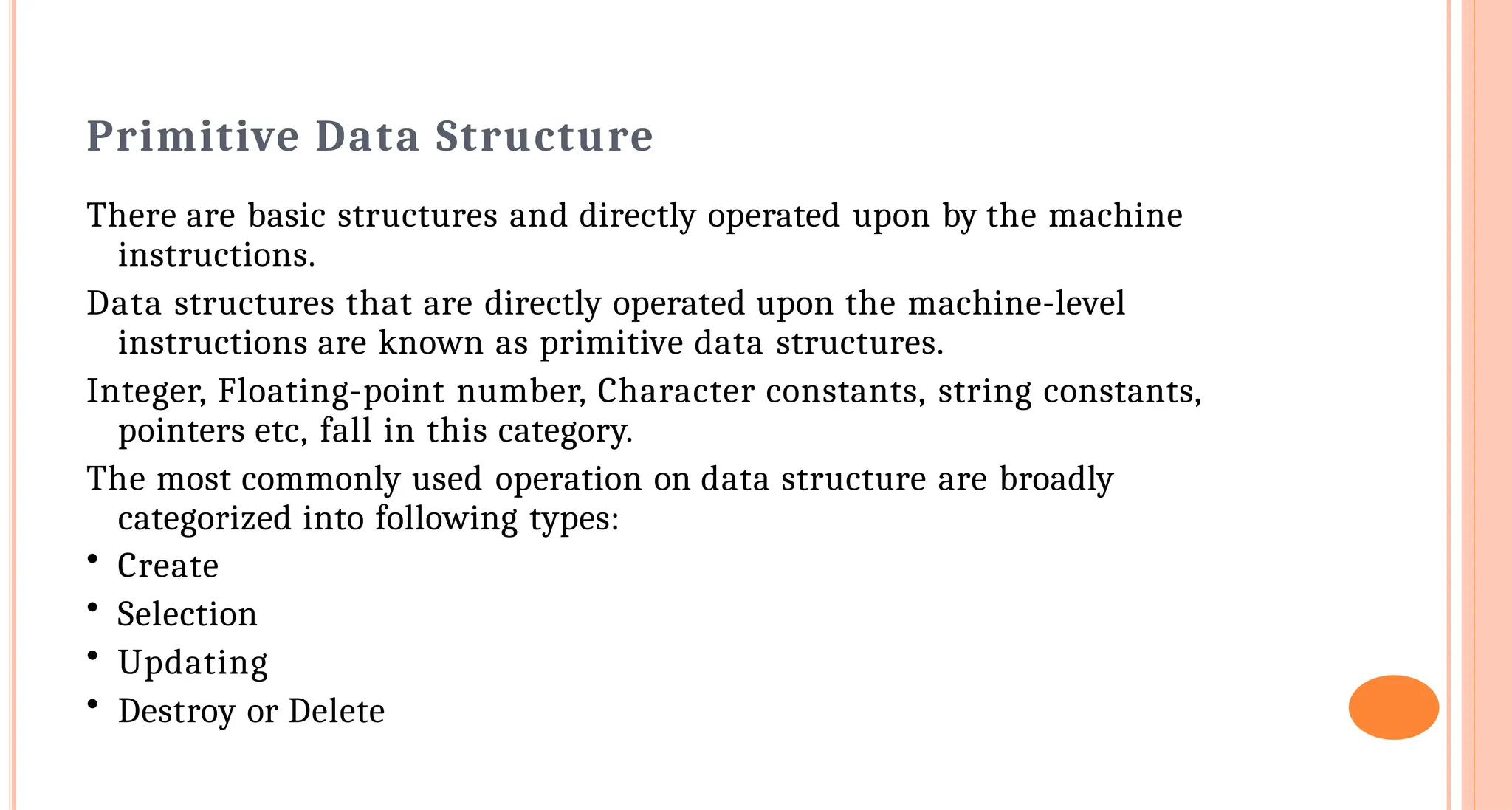 Primitive Data Structure

There are basic structures and directly operated upon by the machine instructions.

Data structures that are directly operated upon the machine-level instructions are known as primitive data structures.

Integer, Floating-point number, Character constants, string constants, pointers etc, fall in this category.

The most commonly used operation on data structure are broadly categorized into following types:

• Create
• Selection
• Updating
• Destroy or Delete